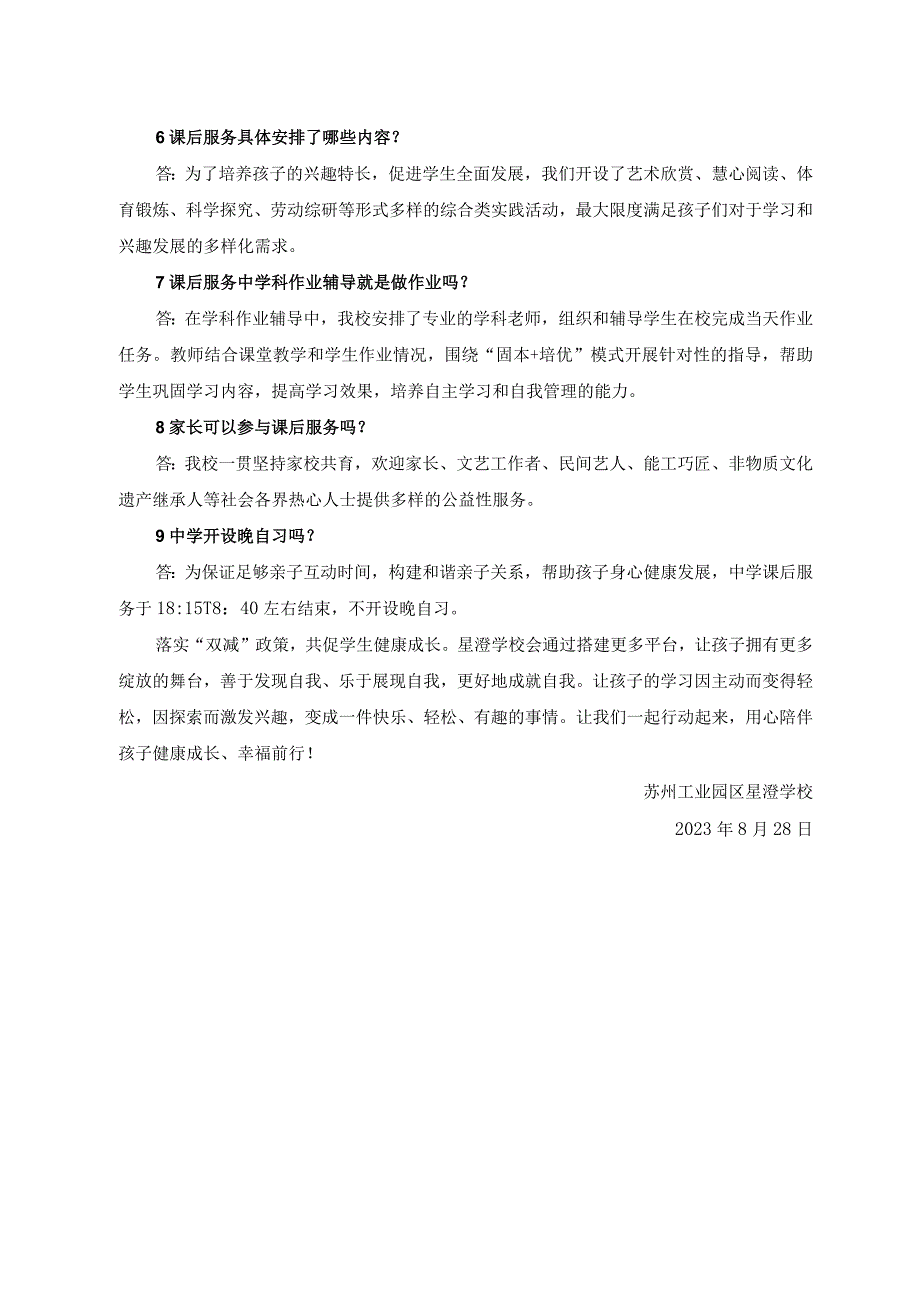 6 课后服务具体安排了哪些内容？

答：为了培养孩子的兴趣特长，促进学生全面发展，我们开设了艺术欣赏、慧心阅读、体育锻炼、科学探究、劳动综研等形式多样的综合类实践活动，最大限度满足孩子们对于学习和兴趣发展的多样化需求。

7 课后服务中学科作业辅导就是做作业吗？

答：在学科作业辅导中，我校安排了专业的学科老师，组织和辅导学生在校完成当天作业任务。教师结合课堂教学和学生作业情况，围绕“固本+培优”模式开展针对性的指导，帮助学生巩固学习内容，提高学习效果，培养自主学习和自我管理的能力。

8 家长可以参与课后服务吗？

答：我校一贯坚持家校共育，欢迎家长、文艺工作者、民间艺人、能工巧匠、非物质文化遗产继承人等社会各界热心人士提供多样的公益性服务。

9 中学开设晚自习吗？

答：为保证足够亲子互动时间，构建和谐亲子关系，帮助孩子身心健康发展，中学课后服务于 18:15T8：40 左右结束，不开设晚自习。

落实“双减”政策，共促学生健康成长。星澄学校会通过搭建更多平台，让孩子拥有更多绽放的舞台，善于发现自我、乐于展现自我，更好地成就自我。让孩子的学习因主动而变得轻松，因探索而激发兴趣，变成一件快乐、轻松、有趣的事情。让我们一起行动起来，用心陪伴孩子健康成长、幸福前行！

苏州工业园区星澄学校

2023 年 8 月 28 日